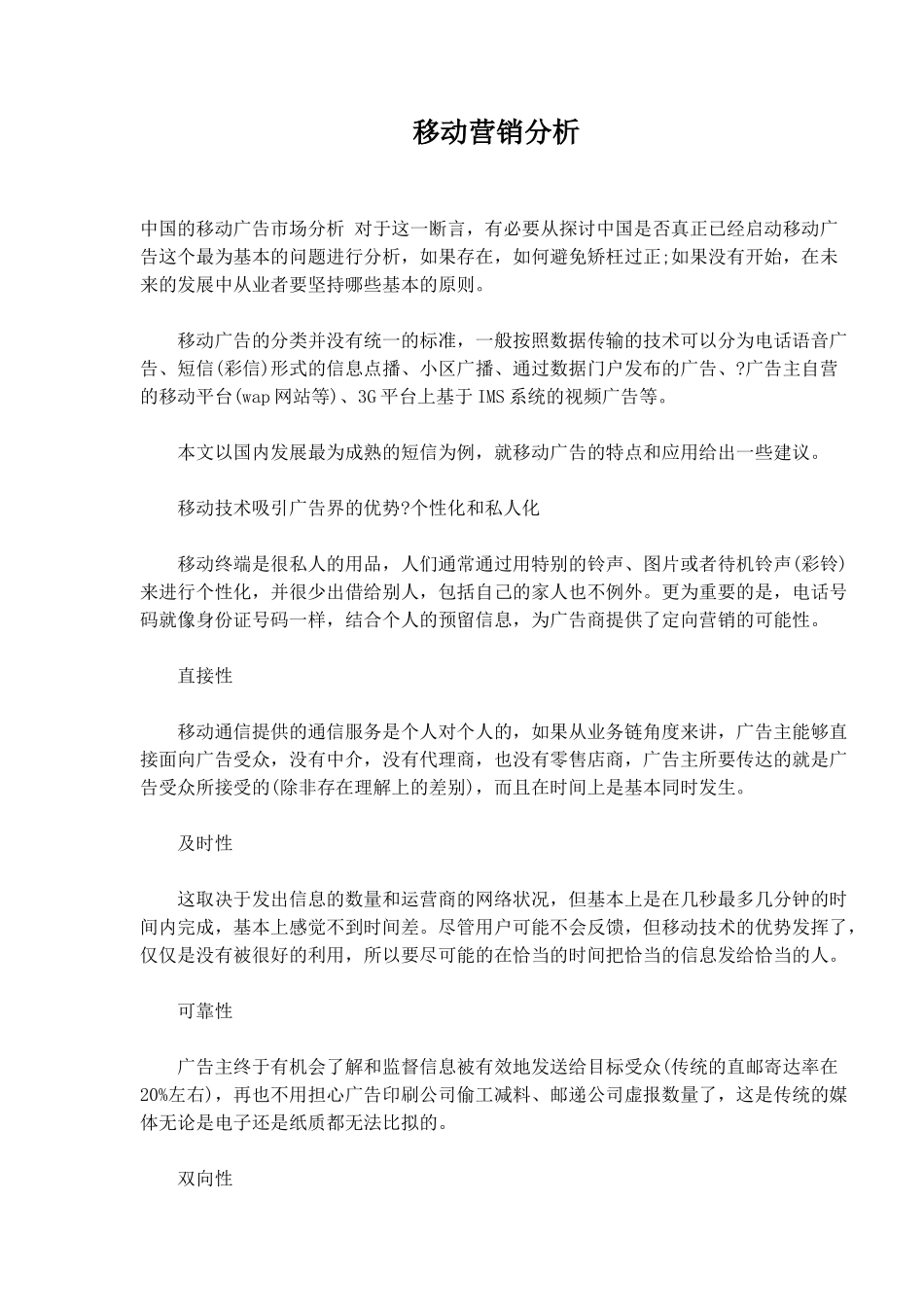 移动营销分析

中国的移动广告市场分析 对于这一断言，有必要从探讨中国是否真正已经启动移动广告这个最为基本的问题进行分析，如果存在，如何避免矫枉过正;如果没有开始，在未来的发展中从业者要坚持哪些基本的原则。

移动广告的分类并没有统一的标准，一般按照数据传输的技术可以分为电话语音广告、短信(彩信)形式的信息点播、小区广播、通过数据门户发布的广告、?广告主自营的移动平台(wap网站等)、3G平台上基于IMS系统的视频广告等。

本文以国内发展最为成熟的短信为例，就移动广告的特点和应用给出一些建议。

移动技术吸引广告界的优势?个性化和私人化

移动终端是很私人的用品，人们通常通过用特别的铃声、图片或者待机铃声(彩铃)来进行个性化，并很少出借给别人，包括自己的家人也不例外。更为重要的是，电话号码就像身份证号码一样，结合个人的预留信息，为广告商提供了定向营销的可能性。

直接性

移动通信提供的通信服务是个人对个人的，如果从业务链角度来讲，广告主能够直接面向广告受众，没有中介，没有代理商，也没有零售店商，广告主所要传达的就是广告受众所接受的(除非存在理解上的差别)，而且在时间上是基本同时发生。

及时性

这取决于发出信息的数量和运营商的网络状况，但基本上是在几秒最多几分钟的时间内完成，基本上感觉不到时间差。尽管用户可能不会反馈，但移动技术的优势发挥了，仅仅是没有被很好的利用，所以要尽可能的在恰当的时间把恰当的信息发给恰当的人。

可靠性

广告主终于有机会了解和监督信息被有效地发送给目标受众(传统的直邮寄达率在20%左右)，再也不用担心广告印刷公司偷工减料、邮递公司虚报数量了，这是传统的媒体无论是电子还是纸质都无法比拟的。

双向性